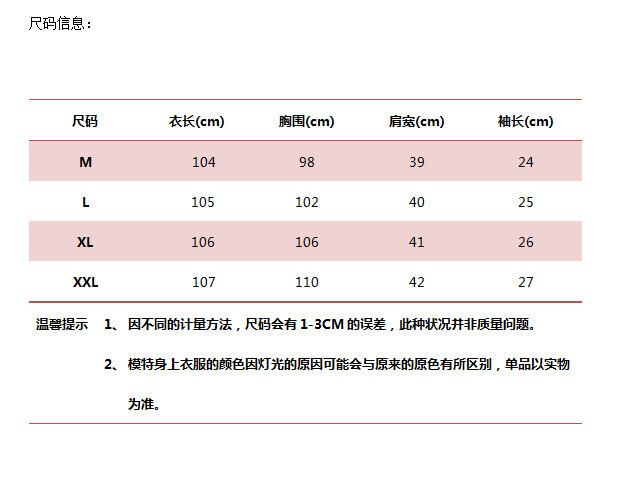 尺码信息：

| 尺码 | 衣长(cm) | 胸围(cm) | 肩宽(cm) | 袖长(cm) |
|---|---|---|---|---|
| M | 104 | 98 | 39 | 24 |
| L | 105 | 102 | 40 | 25 |
| XL | 106 | 106 | 41 | 26 |
| XXL | 107 | 110 | 42 | 27 |

温馨提示 1、因不同的计量方法，尺码会有 1-3CM 的误差，此种状况并非质量问题。

2、模特身上衣服的颜色因灯光的原因可能会与原来的原色有所区别，单品以实物为准。